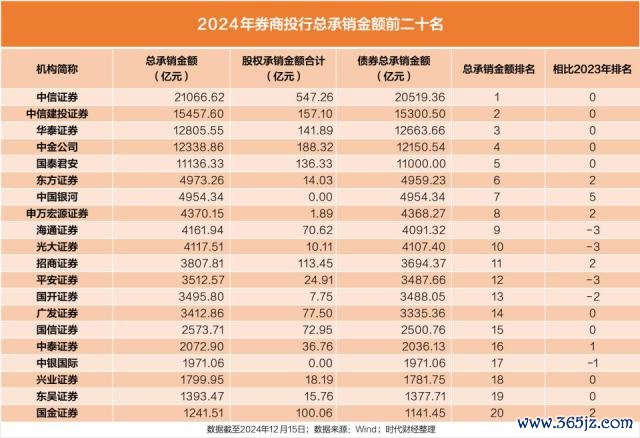 2024年券商投行总承销金额前二十名

| 机构简称 | 总承销金额（亿元） | 股权承销金额合计（亿元） | 债券总承销金额（亿元） | 总承销金额排名 | 相比2023年排名 |
|---|---|---|---|---|---|
| 中信证券 | 21066.62 | 547.26 | 20519.36 | 1 | 0 |
| 中信建投证券 | 15457.60 | 157.10 | 15300.50 | 2 | 0 |
| 华泰证券 | 12805.55 | 141.89 | 12663.66 | 3 | 0 |
| 中金公司 | 12338.86 | 188.32 | 12150.54 | 4 | 0 |
| 国泰君安 | 11136.33 | 136.33 | 11000.00 | 5 | 0 |
| 东方证券 | 4973.26 | 14.03 | 4959.23 | 6 | 2 |
| 中国银河 | 4954.34 | 0.00 | 4954.34 | 7 | 5 |
| 申万宏源证券 | 4370.15 | 1.89 | 4368.27 | 8 | 2 |
| 海通证券 | 4161.94 | 70.62 | 4091.32 | 9 | -3 |
| 光大证券 | 4117.51 | 10.11 | 4107.40 | 10 | -3 |
| 招商证券 | 3807.81 | 113.45 | 3694.37 | 11 | 2 |
| 平安证券 | 3512.57 | 24.91 | 3487.66 | 12 | -3 |
| 国开证券 | 3495.80 | 7.75 | 3488.05 | 13 | -2 |
| 广发证券 | 3412.86 | 77.50 | 3335.36 | 14 | 0 |
| 国信证券 | 2573.71 | 72.95 | 2500.76 | 15 | 0 |
| 中泰证券 | 2072.90 | 36.76 | 2036.13 | 16 | 1 |
| 中银国际 | 1971.06 | 0.00 | 1971.06 | 17 | -1 |
| 兴业证券 | 1799.95 | 18.19 | 1781.75 | 18 | 0 |
| 东吴证券 | 1393.47 | 15.76 | 1377.71 | 19 | 0 |
| 国金证券 | 1241.51 | 100.06 | 1141.45 | 20 | 2 |

数据截至2024年12月15日；数据来源：Wind；时代财经整理

www.365jz.com